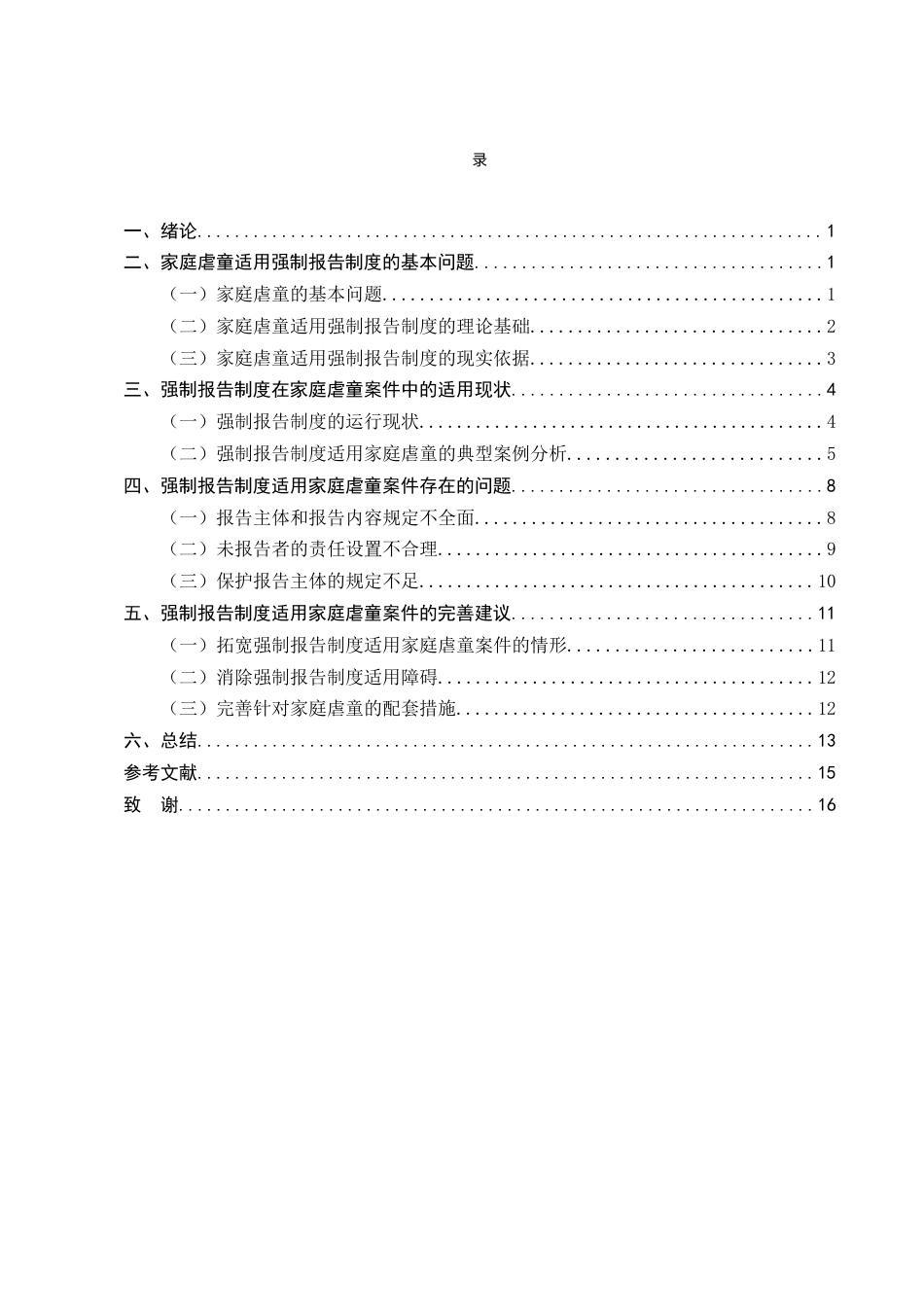 录

一、绪论 1
二、家庭虐童适用强制报告制度的基本问题 1
（一）家庭虐童的基本问题 1
（二）家庭虐童适用强制报告制度的理论基础 2
（三）家庭虐童适用强制报告制度的现实依据 3
三、强制报告制度在家庭虐童案件中的适用现状 4
（一）强制报告制度的运行现状 4
（二）强制报告制度适用家庭虐童的典型案例分析 5
四、强制报告制度适用家庭虐童案件存在的问题 8
（一）报告主体和报告内容规定不全面 8
（二）未报告者的责任设置不合理 9
（三）保护报告主体的规定不足 10
五、强制报告制度适用家庭虐童案件的完善建议 11
（一）拓宽强制报告制度适用家庭虐童案件的情形 11
（二）消除强制报告制度适用障碍 12
（三）完善针对家庭虐童的配套措施 12
六、总结 13
参考文献 15
致 谢 16